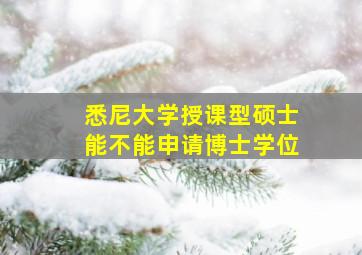 悉尼大学授课型硕士
能不能申请博士学位